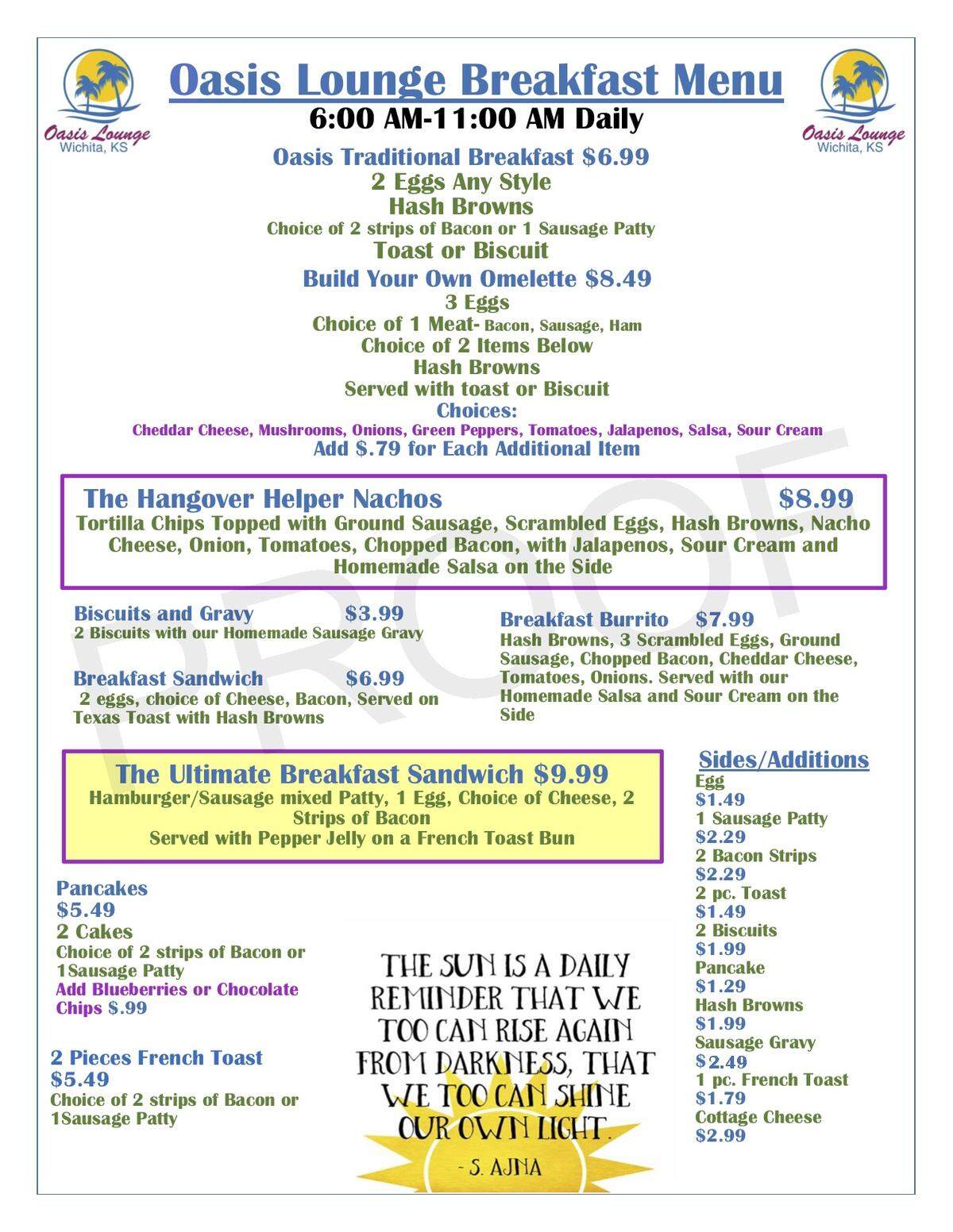 Oasis Lounge
Wichita, KS

Oasis Lounge Breakfast Menu
6:00 AM-11:00 AM Daily

Oasis Lounge
Wichita, KS

Oasis Traditional Breakfast $6.99
2 Eggs Any Style
Hash Browns
Choice of 2 strips of Bacon or 1 Sausage Patty
Toast or Biscuit

Build Your Own Omelette $8.49
3 Eggs
Choice of 1 Meat- Bacon, Sausage, Ham
Choice of 2 Items Below
Hash Browns
Served with toast or Biscuit
Choices:
Cheddar Cheese, Mushrooms, Onions, Green Peppers, Tomatoes, Jalapenos, Salsa, Sour Cream
Add $.79 for Each Additional Item

PROOF

The Hangover Helper Nachos $8.99
Tortilla Chips Topped with Ground Sausage, Scrambled Eggs, Hash Browns, Nacho Cheese, Onion, Tomatoes, Chopped Bacon, with Jalapenos, Sour Cream and Homemade Salsa on the Side

Biscuits and Gravy $3.99
2 Biscuits with our Homemade Sausage Gravy

Breakfast Sandwich $6.99
2 eggs, choice of Cheese, Bacon, Served on Texas Toast with Hash Browns

Breakfast Burrito $7.99
Hash Browns, 3 Scrambled Eggs, Ground Sausage, Chopped Bacon, Cheddar Cheese, Tomatoes, Onions. Served with our Homemade Salsa and Sour Cream on the Side

The Ultimate Breakfast Sandwich $9.99
Hamburger/Sausage mixed Patty, 1 Egg, Choice of Cheese, 2 Strips of Bacon
Served with Pepper Jelly on a French Toast Bun

Pancakes
$5.49
2 Cakes
Choice of 2 strips of Bacon or 1Sausage Patty
Add Blueberries or Chocolate Chips $.99

2 Pieces French Toast
$5.49
Choice of 2 strips of Bacon or 1Sausage Patty

THE SUN IS A DAILY REMINDER THAT WE TOO CAN RISE AGAIN FROM DARKNESS, THAT WE TOO CAN SHINE OUR OWN LIGHT.
- S. AJNA

Sides/Additions
Egg
$1.49
1 Sausage Patty
$2.29
2 Bacon Strips
$2.29
2 pc. Toast
$1.49
2 Biscuits
$1.99
Pancake
$1.29
Hash Browns
$1.99
Sausage Gravy
$2.49
1 pc. French Toast
$1.79
Cottage Cheese
$2.99